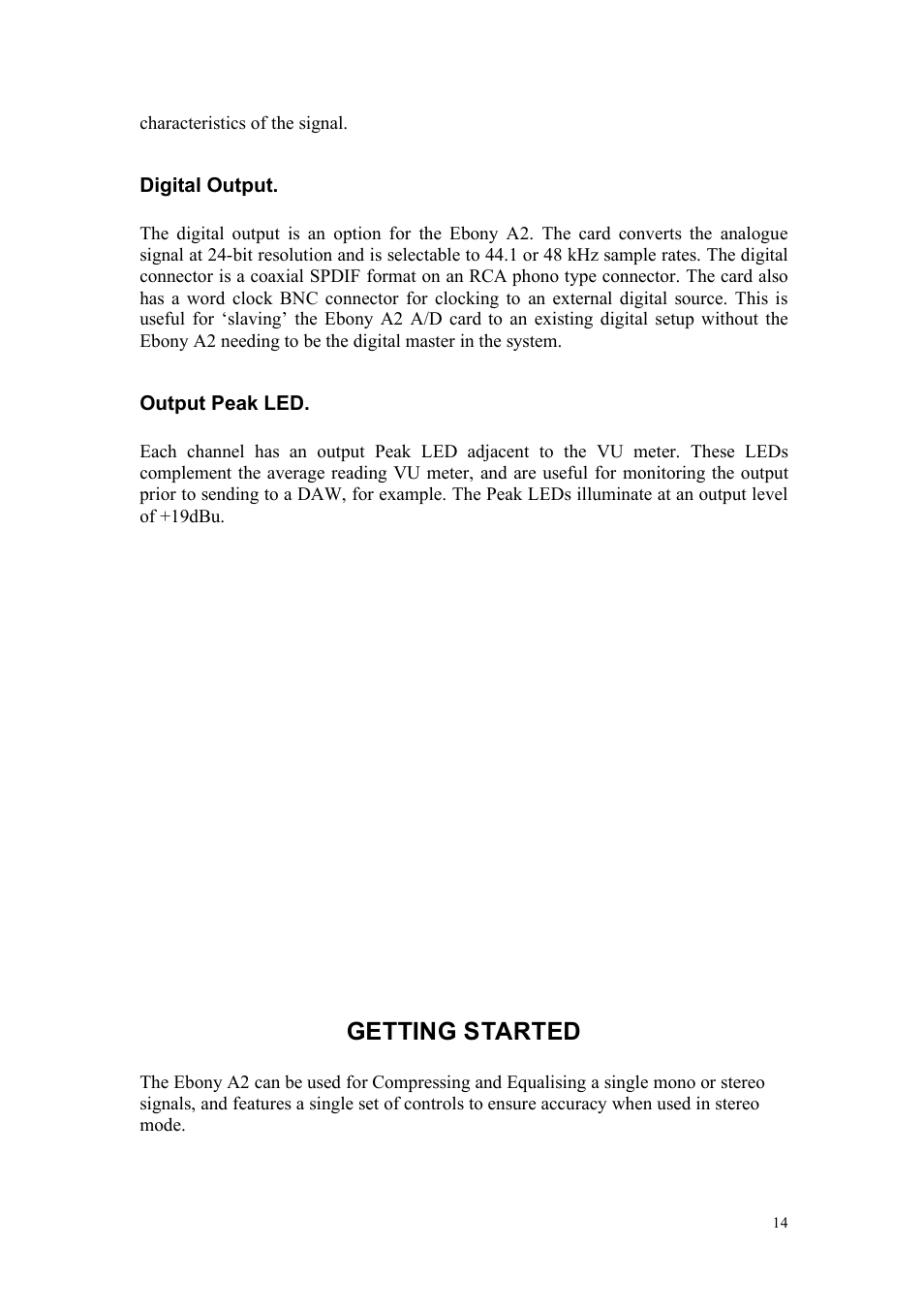 characteristics of the signal.

Digital Output.

The digital output is an option for the Ebony A2. The card converts the analogue signal at 24-bit resolution and is selectable to 44.1 or 48 kHz sample rates. The digital connector is a coaxial SPDIF format on an RCA phono type connector. The card also has a word clock BNC connector for clocking to an external digital source. This is useful for ‘slaving’ the Ebony A2 A/D card to an existing digital setup without the Ebony A2 needing to be the digital master in the system.

Output Peak LED.

Each channel has an output Peak LED adjacent to the VU meter. These LEDs complement the average reading VU meter, and are useful for monitoring the output prior to sending to a DAW, for example. The Peak LEDs illuminate at an output level of +19dBu.

GETTING STARTED

The Ebony A2 can be used for Compressing and Equalising a single mono or stereo signals, and features a single set of controls to ensure accuracy when used in stereo mode.

14